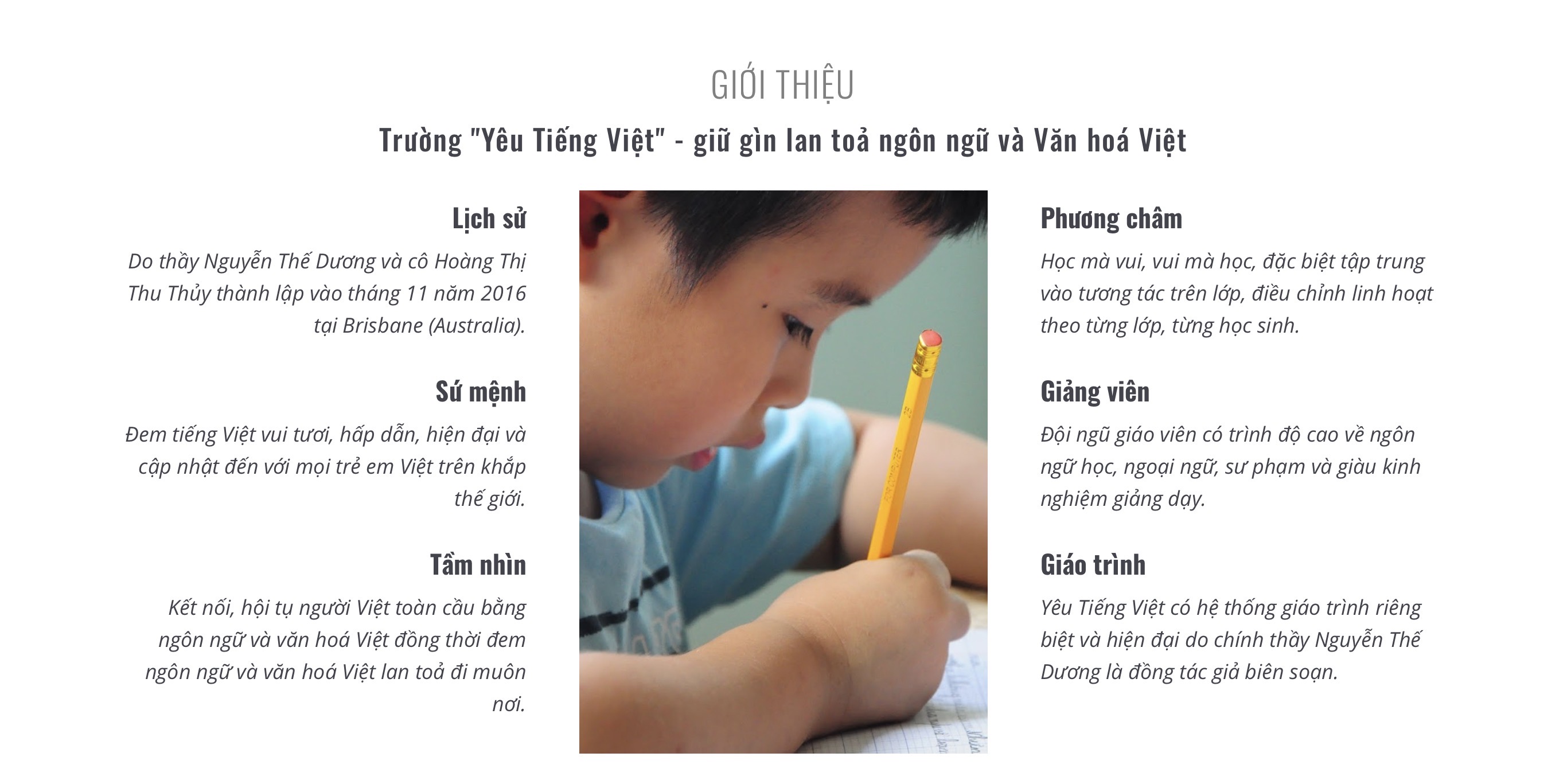 GIỚI THIỆU

Trường "Yêu Tiếng Việt" - giữ gìn lan toả ngôn ngữ và Văn hoá Việt

Lịch sử

Do thầy Nguyễn Thế Dương và cô Hoàng Thị Thu Thủy thành lập vào tháng 11 năm 2016 tại Brisbane (Australia).

Sứ mệnh

Đem tiếng Việt vui tươi, hấp dẫn, hiện đại và cập nhật đến với mọi trẻ em Việt trên khắp thế giới.

Tầm nhìn

Kết nối, hội tụ người Việt toàn cầu bằng ngôn ngữ và văn hoá Việt đồng thời đem ngôn ngữ và văn hoá Việt lan toả đi muôn nơi.

Phương châm

Học mà vui, vui mà học, đặc biệt tập trung vào tương tác trên lớp, điều chỉnh linh hoạt theo từng lớp, từng học sinh.

Giảng viên

Đội ngũ giáo viên có trình độ cao về ngôn ngữ học, ngoại ngữ, sư phạm và giàu kinh nghiệm giảng dạy.

Giáo trình

Yêu Tiếng Việt có hệ thống giáo trình riêng biệt và hiện đại do chính thầy Nguyễn Thế Dương là đồng tác giả biên soạn.